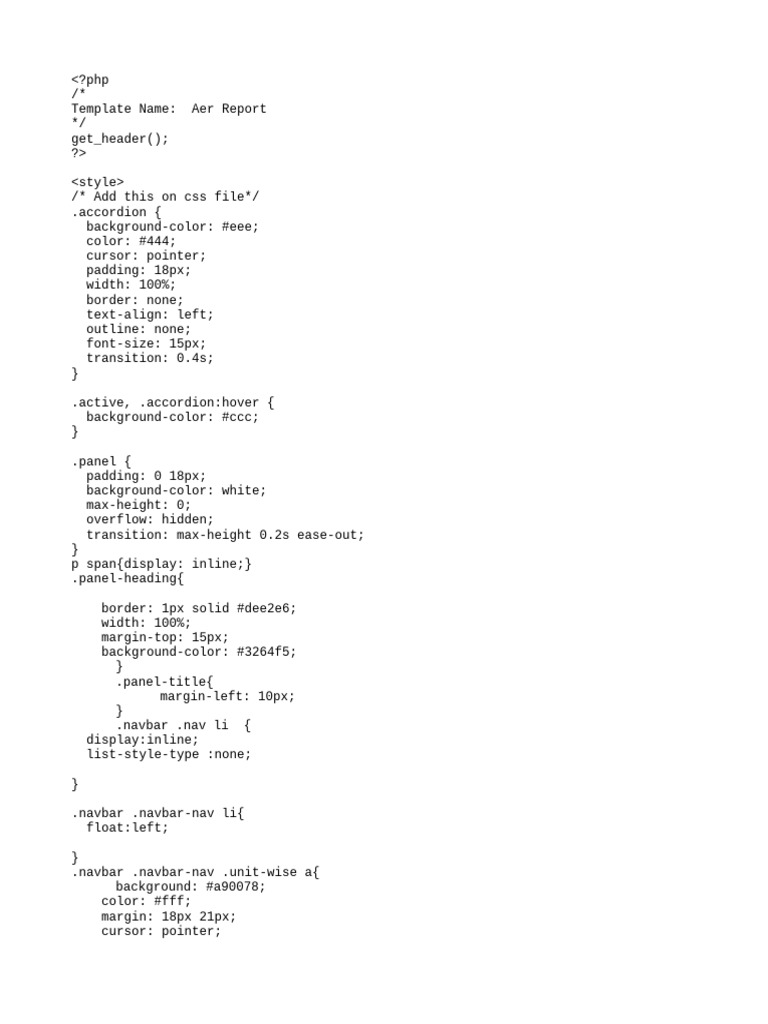 <?php
/*
Template Name:  Aer Report
*/
get_header();
?>

<style>
/* Add this on css file*/
.accordion {
  background-color: #eee;
  color: #444;
  cursor: pointer;
  padding: 18px;
  width: 100%;
  border: none;
  text-align: left;
  outline: none;
  font-size: 15px;
  transition: 0.4s;
}

.active, .accordion:hover {
  background-color: #ccc;
}

.panel {
  padding: 0 18px;
  background-color: white;
  max-height: 0;
  overflow: hidden;
  transition: max-height 0.2s ease-out;
}
p span{display: inline;}
.panel-heading{

    border: 1px solid #dee2e6;
    width: 100%;
    margin-top: 15px;
    background-color: #3264f5;
      }
      .panel-title{
            margin-left: 10px;
      }
      .navbar .nav li  {
  display:inline;
  list-style-type :none;

}

.navbar .navbar-nav li{
  float:left;

}
.navbar .navbar-nav .unit-wise a{
      background: #a90078;
    color: #fff;
    margin: 18px 21px;
    cursor: pointer;